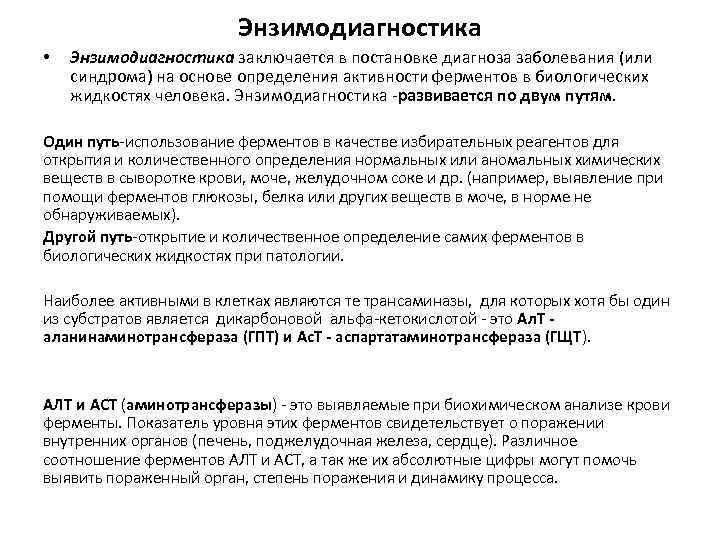 Энзимодиагностика

• Энзимодиагностика заключается в постановке диагноза заболевания (или синдрома) на основе определения активности ферментов в биологических жидкостях человека. Энзимодиагностика -развивается по двум путям.

Один путь-использование ферментов в качестве избирательных реагентов для открытия и количественного определения нормальных или аномальных химических веществ в сыворотке крови, моче, желудочном соке и др. (например, выявление при помощи ферментов глюкозы, белка или других веществ в моче, в норме не обнаруживаемых).

Другой путь-открытие и количественное определение самих ферментов в биологических жидкостях при патологии.

Наиболее активными в клетках являются те трансаминазы, для которых хотя бы один из субстратов является дикарбоновой альфа-кетокислотой - это АлТ - аланинаминотрансфераза (ГПТ) и АсТ - аспартатаминотрансфераза (ГЩТ).

АЛТ и АСТ (аминотрансферазы) - это выявляемые при биохимическом анализе крови ферменты. Показатель уровня этих ферментов свидетельствует о поражении внутренних органов (печень, поджелудочная железа, сердце). Различное соотношение ферментов АЛТ и АСТ, а так же их абсолютные цифры могут помочь выявить пораженный орган, степень поражения и динамику процесса.